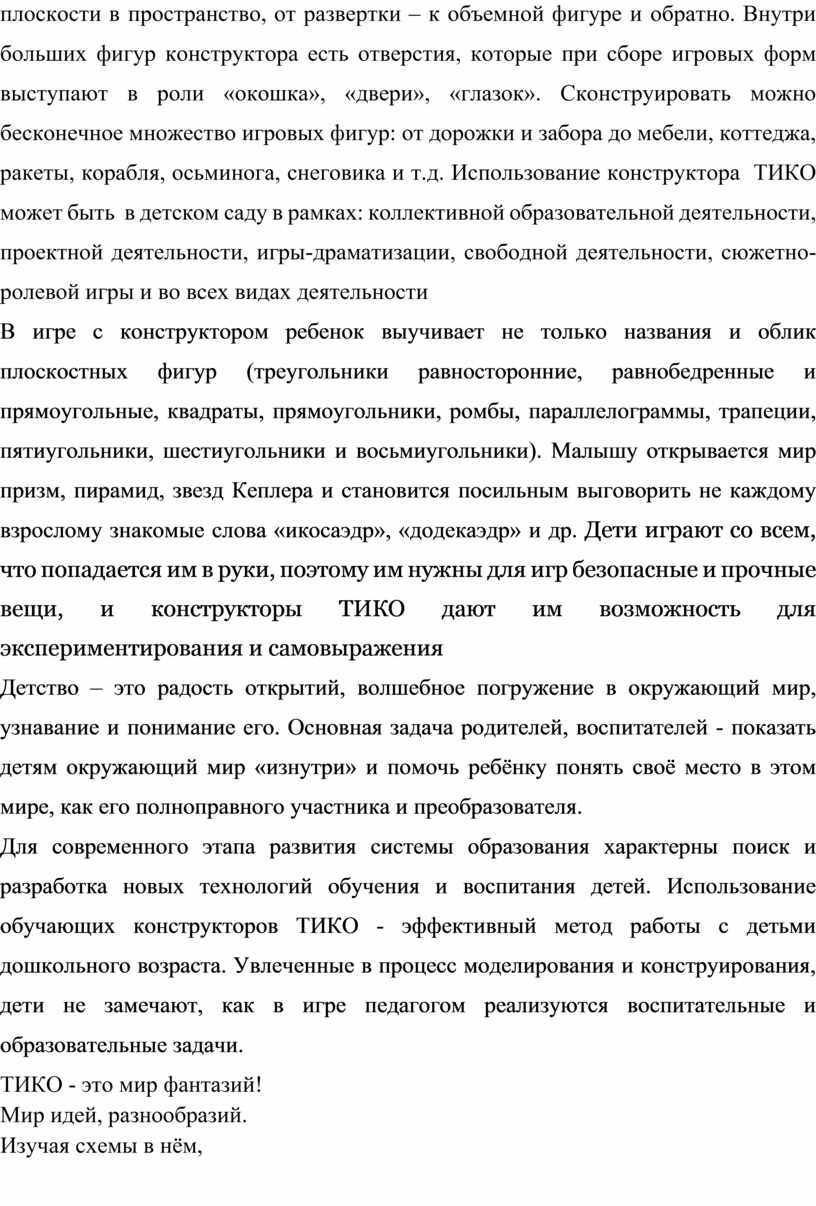 плоскости в пространство, от развертки – к объемной фигуре и обратно. Внутри больших фигур конструктора есть отверстия, которые при сборе игровых форм выступают в роли «окошка», «двери», «глазок». Сконструировать можно бесконечное множество игровых фигур: от дорожки и забора до мебели, коттеджа, ракеты, корабля, осьминога, снеговика и т.д. Использование конструктора ТИКО может быть в детском саду в рамках: коллективной образовательной деятельности, проектной деятельности, игры-драматизации, свободной деятельности, сюжетно-ролевой игры и во всех видах деятельности

В игре с конструктором ребенок выучивает не только названия и облик плоскостных фигур (треугольники равносторонние, равнобедренные и прямоугольные, квадраты, прямоугольники, ромбы, параллелограммы, трапеции, пятиугольники, шестиугольники и восьмиугольники). Малышу открывается мир призм, пирамид, звезд Кеплера и становится посильным выговорить не каждому взрослому знакомые слова «икосаэдр», «додекаэдр» и др. Дети играют со всем, что попадается им в руки, поэтому им нужны для игр безопасные и прочные вещи, и конструкторы ТИКО дают им возможность для экспериментирования и самовыражения

Детство – это радость открытий, волшебное погружение в окружающий мир, узнавание и понимание его. Основная задача родителей, воспитателей - показать детям окружающий мир «изнутри» и помочь ребёнку понять своё место в этом мире, как его полноправного участника и преобразователя.

Для современного этапа развития системы образования характерны поиск и разработка новых технологий обучения и воспитания детей. Использование обучающих конструкторов ТИКО - эффективный метод работы с детьми дошкольного возраста. Увлеченные в процесс моделирования и конструирования, дети не замечают, как в игре педагогом реализуются воспитательные и образовательные задачи.

ТИКО - это мир фантазий!
Мир идей, разнообразий.
Изучая схемы в нём,